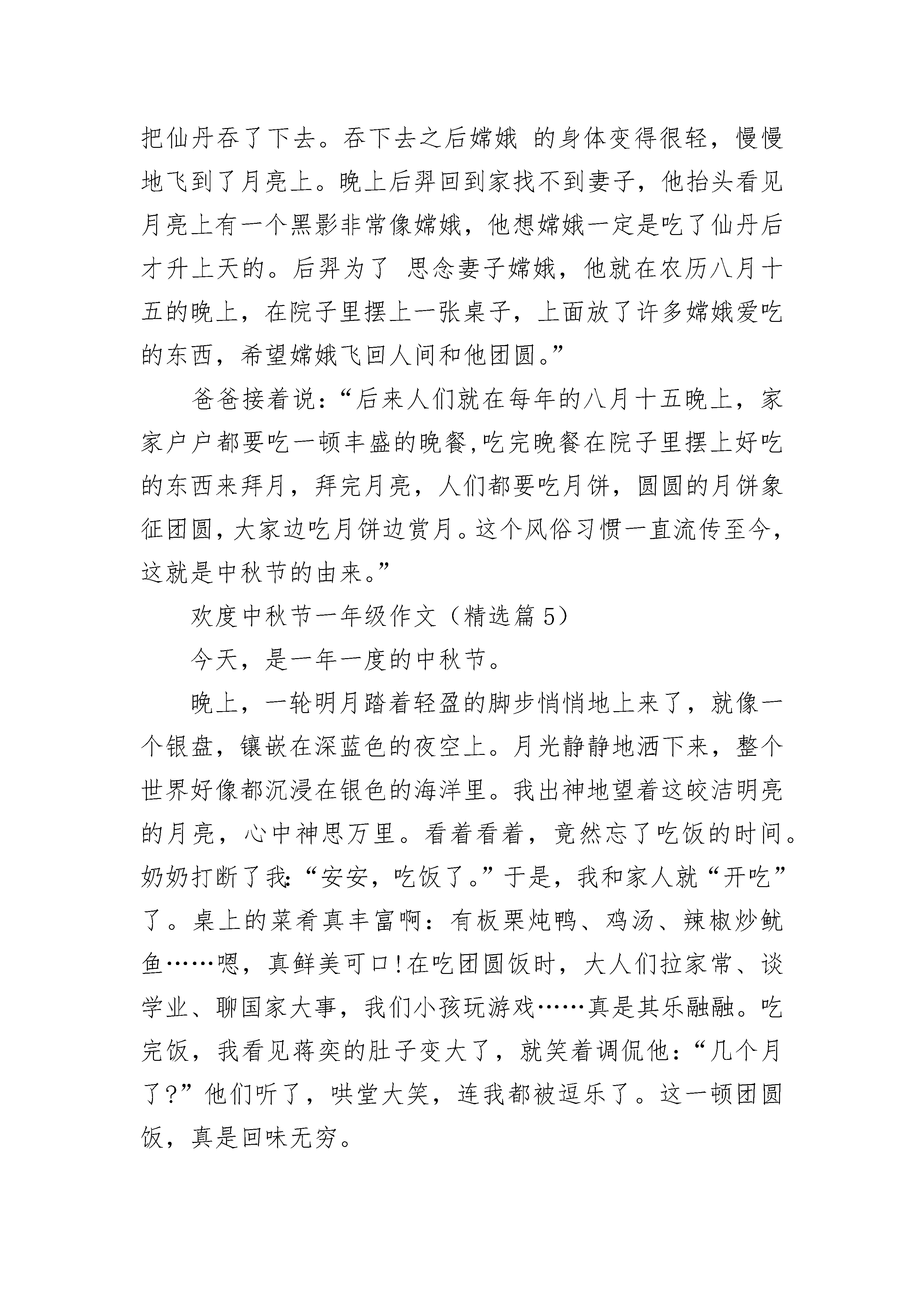 把仙丹吞了下去。吞下去之后嫦娥 的身体变得很轻，慢慢地飞到了月亮上。晚上后羿回到家找不到妻子，他抬头看见月亮上有一个黑影非常像嫦娥，他想嫦娥一定是吃了仙丹后才升上天的。后羿为了 思念妻子嫦娥，他就在农历八月十五的晚上，在院子里摆上一张桌子，上面放了许多嫦娥爱吃的东西，希望嫦娥飞回人间和他团圆。”

爸爸接着说：“后来人们就在每年的八月十五晚上，家家户户都要吃一顿丰盛的晚餐,吃完晚餐在院子里摆上好吃的东西来拜月，拜完月亮，人们都要吃月饼，圆圆的月饼象征团圆，大家边吃月饼边赏月。这个风俗习惯一直流传至今，这就是中秋节的由来。”

欢度中秋节一年级作文（精选篇 5）

今天，是一年一度的中秋节。

晚上，一轮明月踏着轻盈的脚步悄悄地上来了，就像一个银盘，镶嵌在深蓝色的夜空上。月光静静地洒下来，整个世界好像都沉浸在银色的海洋里。我出神地望着这皎洁明亮的月亮，心中神思万里。看着看着，竟然忘了吃饭的时间。奶奶打断了我:“安安，吃饭了。”于是，我和家人就“开吃”了。桌上的菜肴真丰富啊：有板栗炖鸭、鸡汤、辣椒炒鱿鱼……嗯，真鲜美可口!在吃团圆饭时，大人们拉家常、谈学业、聊国家大事，我们小孩玩游戏……真是其乐融融。吃完饭，我看见蒋奕的肚子变大了，就笑着调侃他：“几个月了?”他们听了，哄堂大笑，连我都被逗乐了。这一顿团圆饭，真是回味无穷。